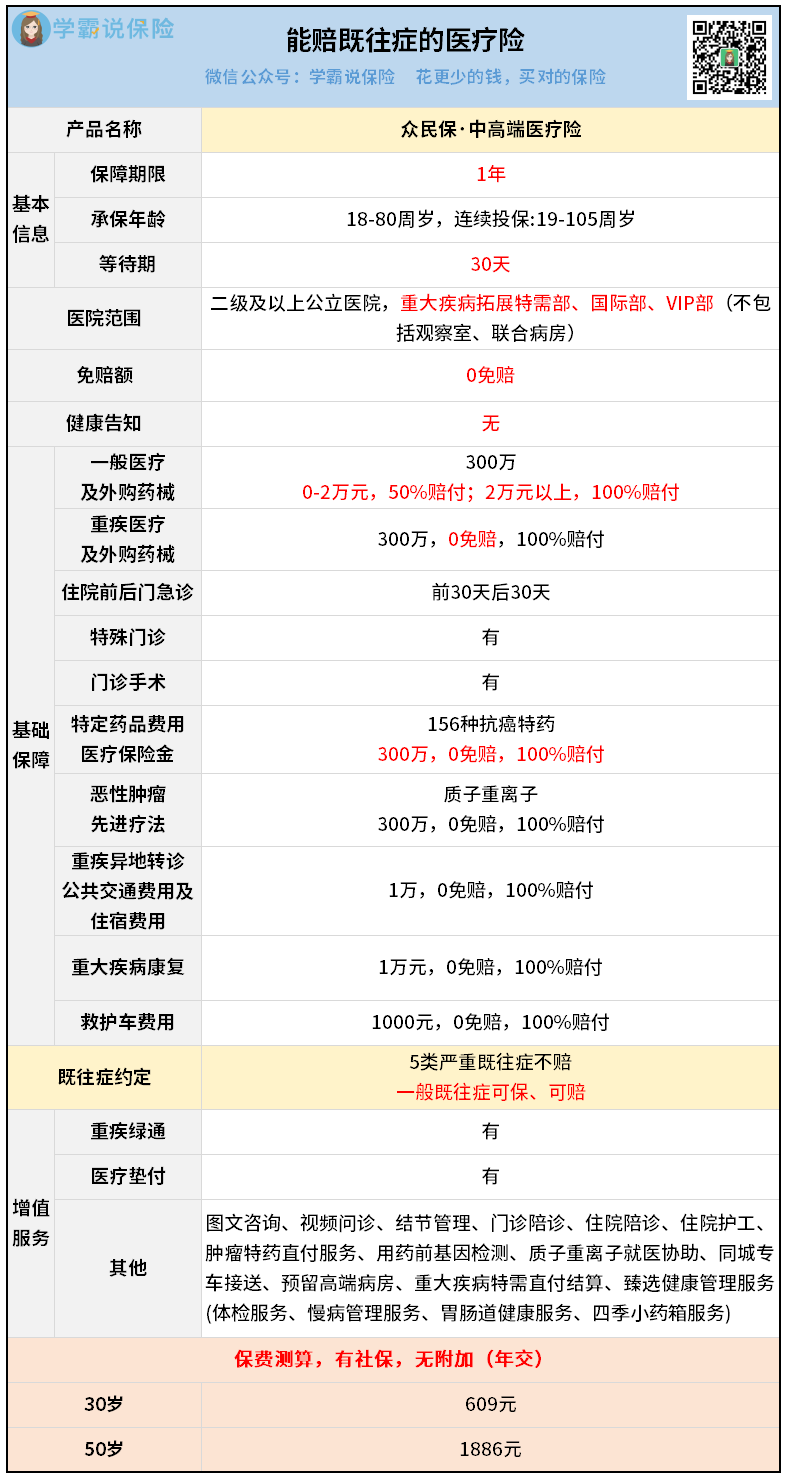 学霸说保险

能赔既往症的医疗险

微信公众号：学霸说保险 花更少的钱，买对的保险

| 产品名称 |  | 众民保·中高端医疗险 |
|---|---|---|
| 基本信息 | 保障期限 | 1年 |
|  | 承保年龄 | 18-80周岁，连续投保:19-105周岁 |
|  | 等待期 | 30天 |
| 医院范围 |  | 二级及以上公立医院，重大疾病拓展特需部、国际部、VIP部（不包括观察室、联合病房） |
| 免赔额 |  | 0免赔 |
| 健康告知 |  | 无 |
| 基础保障 | 一般医疗及外购药械 | 300万 0-2万元，50%赔付；2万元以上，100%赔付 |
|  | 重疾医疗及外购药械 | 300万，0免赔，100%赔付 |
|  | 住院前后门急诊 | 前30天后30天 |
|  | 特殊门诊 | 有 |
|  | 门诊手术 | 有 |
|  | 特定药品费用医疗保险金 | 156种抗癌特药 300万，0免赔，100%赔付 |
|  | 恶性肿瘤先进疗法 | 质子重离子 300万，0免赔，100%赔付 |
|  | 重疾异地转诊公共交通费用及住宿费用 | 1万，0免赔，100%赔付 |
|  | 重大疾病康复 | 1万元，0免赔，100%赔付 |
|  | 救护车费用 | 1000元，0免赔，100%赔付 |
| 既往症约定 |  | 5类严重既往症不赔 一般既往症可保、可赔 |
| 增值服务 | 重疾绿通 | 有 |
|  | 医疗垫付 | 有 |
|  | 其他 | 图文咨询、视频问诊、结节管理、门诊陪诊、住院陪诊、住院护工、肿瘤特药直付服务、用药前基因检测、质子重离子就医协助、同城专车接送、预留高端病房、重大疾病特需直付结算、臻选健康管理服务(体检服务、慢病管理服务、胃肠道健康服务、四季小药箱服务) |
| 保费测算，有社保，无附加（年交） |  |  |
| 30岁 |  | 609元 |
| 50岁 |  | 1886元 |